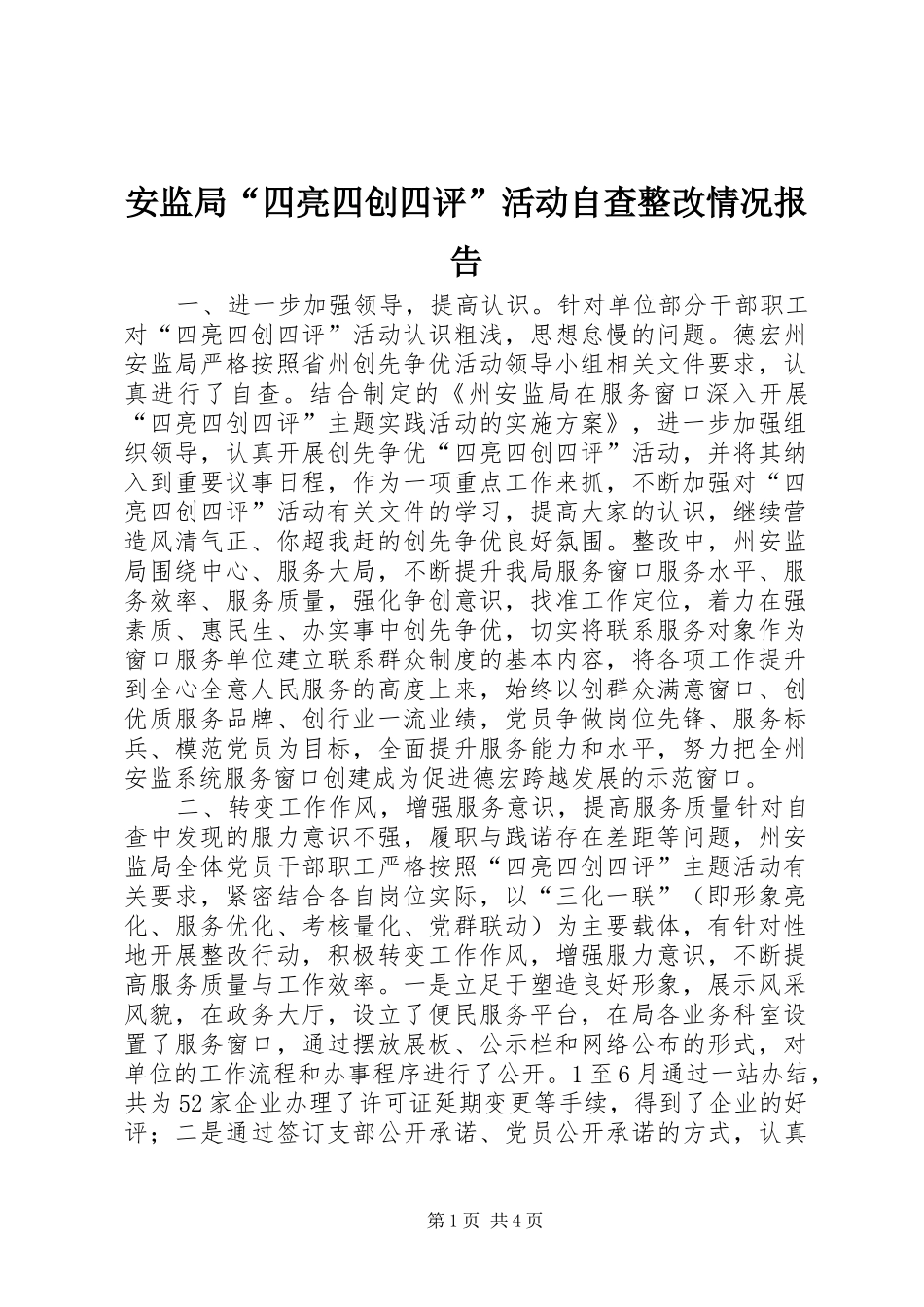 安监局“四亮四创四评”活动自查整改情况报告

一、进一步加强领导，提高认识。针对单位部分干部职工对“四亮四创四评”活动认识粗浅，思想怠慢的问题。德宏州安监局严格按照省州创先争优活动领导小组相关文件要求，认真进行了自查。结合制定的《州安监局在服务窗口深入开展“四亮四创四评”主题实践活动的实施方案》，进一步加强组织领导，认真开展创先争优“四亮四创四评”活动，并将其纳入到重要议事日程，作为一项重点工作来抓，不断加强对“四亮四创四评”活动有关文件的学习，提高大家的认识，继续营造风清气正、你超我赶的创先争优良好氛围。整改中，州安监局围绕中心、服务大局，不断提升我局服务窗口服务水平、服务效率、服务质量，强化争创意识，找准工作定位，着力在强素质、惠民生、办实事中创先争优，切实将联系服务对象作为窗口服务单位建立联系群众制度的基本内容，将各项工作提升到全心全意人民服务的高度上来，始终以创群众满意窗口、创优质服务品牌、创行业一流业绩，党员争做岗位先锋、服务标兵、模范党员为目标，全面提升服务能力和水平，努力把全州安监系统服务窗口创建成为促进德宏跨越发展的示范窗口。

二、转变工作作风，增强服务意识，提高服务质量针对自查中发现的服力意识不强，履职与践诺存在差距等问题，州安监局全体党员干部职工严格按照“四亮四创四评”主题活动有关要求，紧密结合各自岗位实际，以“三化一联”（即形象亮化、服务优化、考核量化、党群联动）为主要载体，有针对性地开展整改行动，积极转变工作作风，增强服力意识，不断提高服务质量与工作效率。一是立足于塑造良好形象，展示风采风貌，在政务大厅，设立了便民服务平台，在局各业务科室设置了服务窗口，通过摆放展板、公示栏和网络公布的形式，对单位的工作流程和办事程序进行了公开。1至6月通过一站办结，共为52家企业办理了许可证延期变更等手续，得到了企业的好评；二是通过签订支部公开承诺、党员公开承诺的方式，认真

第1页 共4页